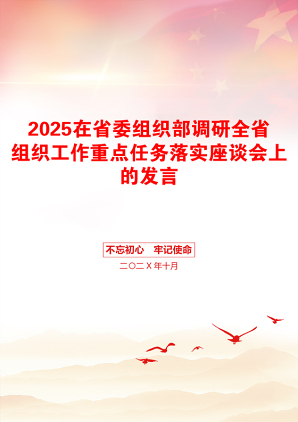 2025在省委组织部调研全省组织工作重点任务落实座谈会上的发言

不忘初心　牢记使命

二〇二X年十月